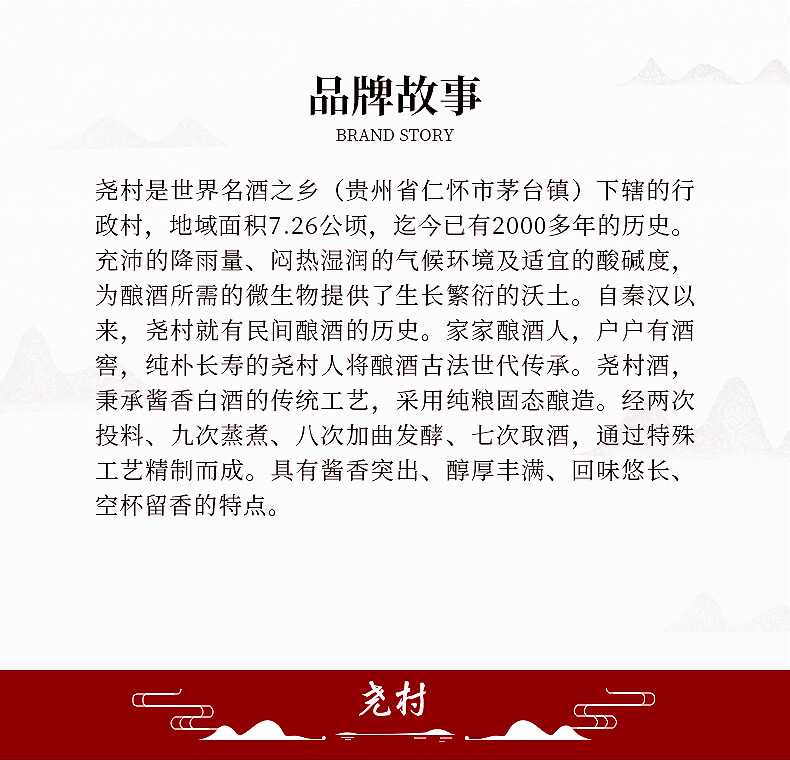 品牌故事
BRAND STORY

尧村是世界名酒之乡（贵州省仁怀市茅台镇）下辖的行政村，地域面积7.26公顷，迄今已有2000多年的历史。充沛的降雨量、闷热湿润的气候环境及适宜的酸碱度，为酿酒所需的微生物提供了生长繁衍的沃土。自秦汉以来，尧村就有民间酿酒的历史。家家酿酒人，户户有酒窖，纯朴长寿的尧村人将酿酒古法世代传承。尧村酒，秉承酱香白酒的传统工艺，采用纯粮固态酿造。经两次投料、九次蒸煮、八次加曲发酵、七次取酒，通过特殊工艺精制而成。具有酱香突出、醇厚丰满、回味悠长、空杯留香的特点。

尧村